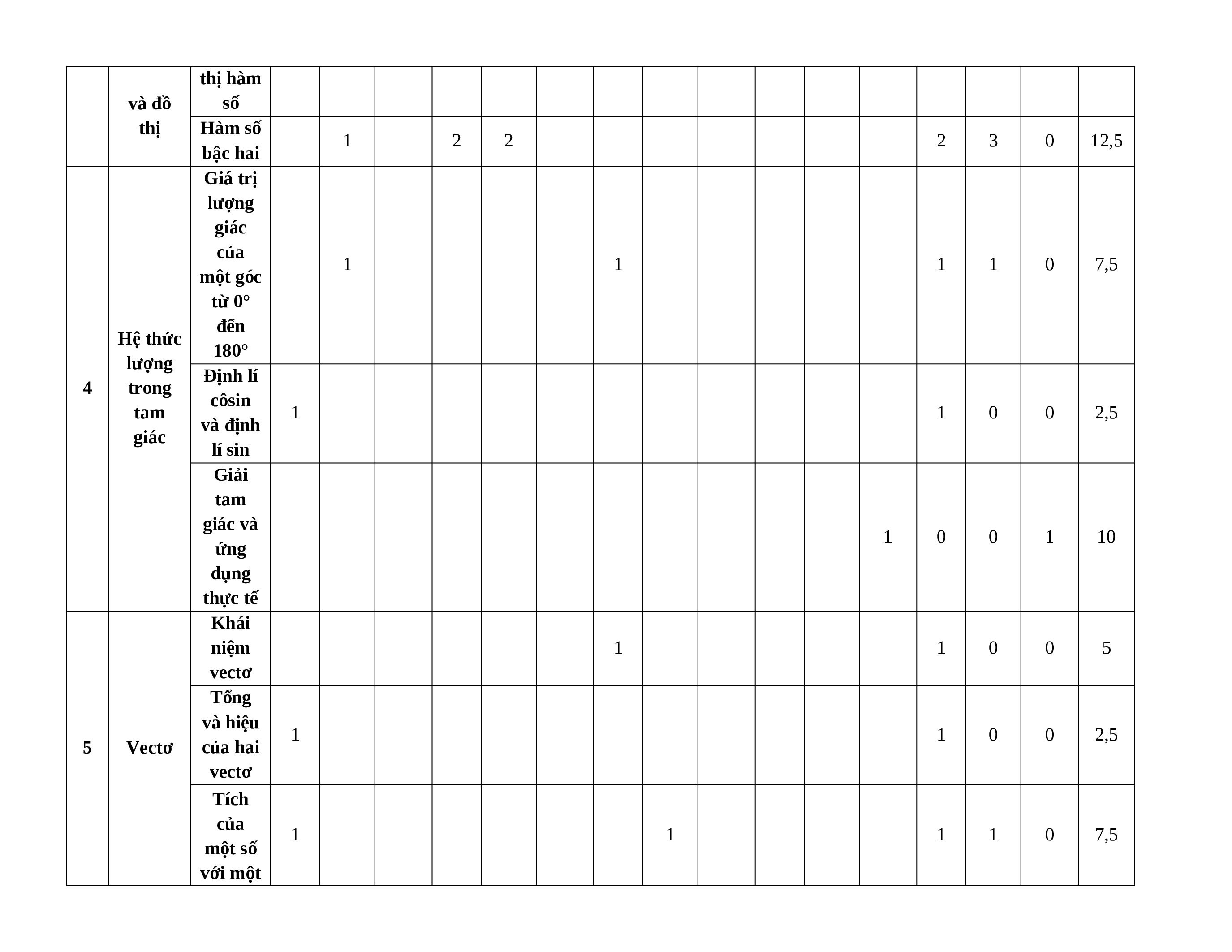 |  | và đồ thị | thị hàm số |  |  |  |  |  |  |  |  |  |  |  |  |  |  |  |  |
|---|---|---|---|---|---|---|---|---|---|---|---|---|---|---|---|---|---|---|
|  |  | Hàm số bậc hai |  | 1 |  | 2 | 2 |  |  |  |  |  |  |  | 2 | 3 | 0 | 12,5 |
| 4 | Hệ thức lượng trong tam giác | Giá trị lượng giác của một góc từ 0° đến 180° |  | 1 |  |  |  |  | 1 |  |  |  |  |  | 1 | 1 | 0 | 7,5 |
|  |  | Định lí côsin và định lí sin | 1 |  |  |  |  |  |  |  |  |  |  |  | 1 | 0 | 0 | 2,5 |
|  |  | Giải tam giác và ứng dụng thực tế |  |  |  |  |  |  |  |  |  |  |  | 1 | 0 | 0 | 1 | 10 |
| 5 | Vectơ | Khái niệm vectơ |  |  |  |  |  |  | 1 |  |  |  |  |  | 1 | 0 | 0 | 5 |
|  |  | Tổng và hiệu của hai vectơ | 1 |  |  |  |  |  |  |  |  |  |  |  | 1 | 0 | 0 | 2,5 |
|  |  | Tích của một số với một | 1 |  |  |  |  |  |  | 1 |  |  |  |  | 1 | 1 | 0 | 7,5 |